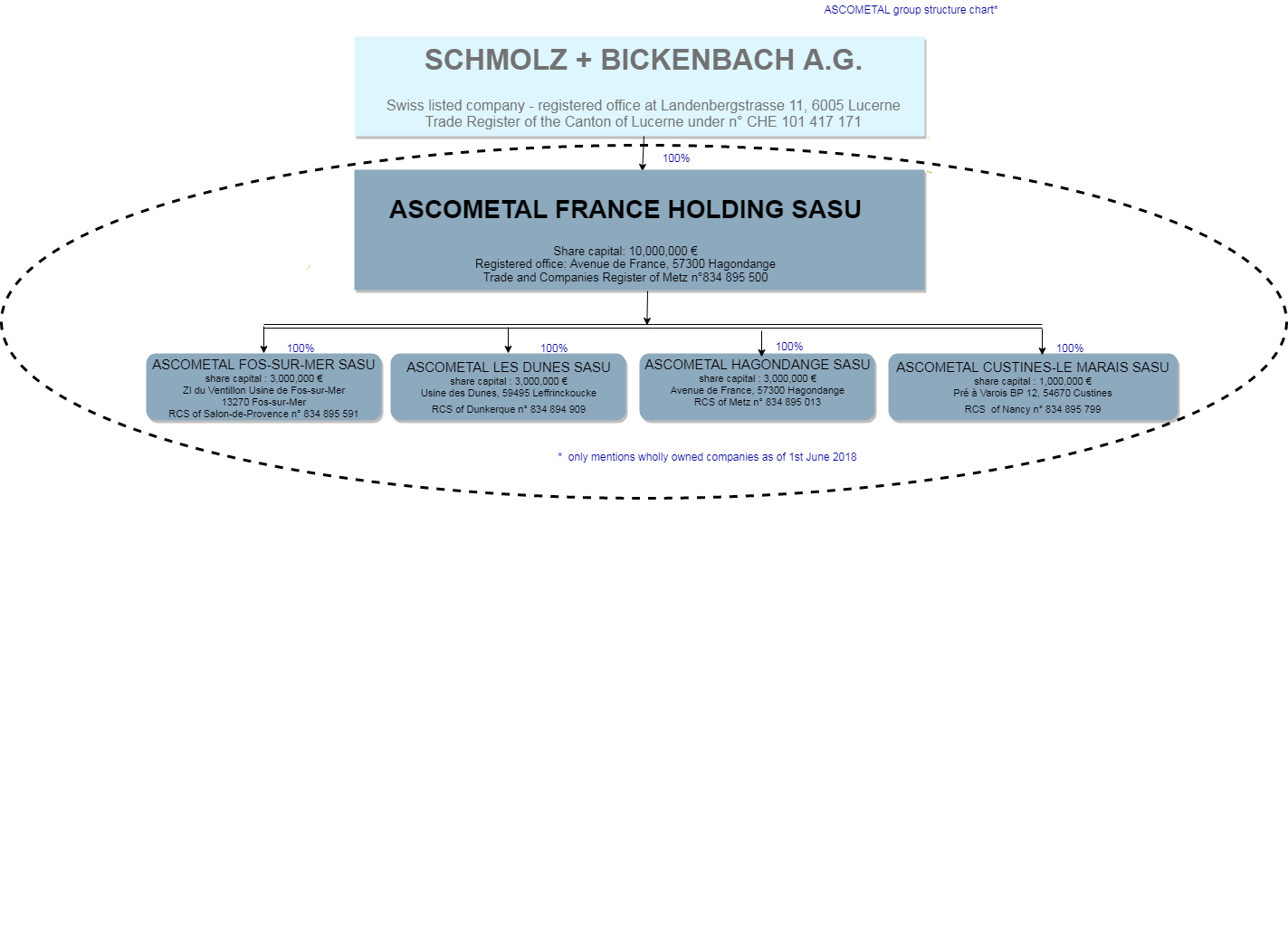 ASCOMETAL group structure chart*

SCHMOLZ + BICKENBACH A.G.

Swiss listed company - registered office at Landenbergstrasse 11, 6005 Lucerne
Trade Register of the Canton of Lucerne under n° CHE 101 417 171

100%

ASCOMETAL FRANCE HOLDING SASU

Share capital: 10,000,000 €
Registered office: Avenue de France, 57300 Hagondange
Trade and Companies Register of Metz n°834 895 500

100%

ASCOMETAL FOS-SUR-MER SASU
share capital : 3,000,000 €
ZI du Ventillon Usine de Fos-sur-Mer
13270 Fos-sur-Mer
RCS of Salon-de-Provence n° 834 895 591

100%

ASCOMETAL LES DUNES SASU
share capital : 3,000,000 €
Usine des Dunes, 59495 Leffrinckoucke
RCS of Dunkerque n° 834 894 909

100%

ASCOMETAL HAGONDANGE SASU
share capital : 3,000,000 €
Avenue de France, 57300 Hagondange
RCS of Metz n° 834 895 013

100%

ASCOMETAL CUSTINES-LE MARAIS SASU
share capital : 1,000,000 €
Pré à Varois BP 12, 54670 Custines
RCS of Nancy n° 834 895 799

* only mentions wholly owned companies as of 1st June 2018